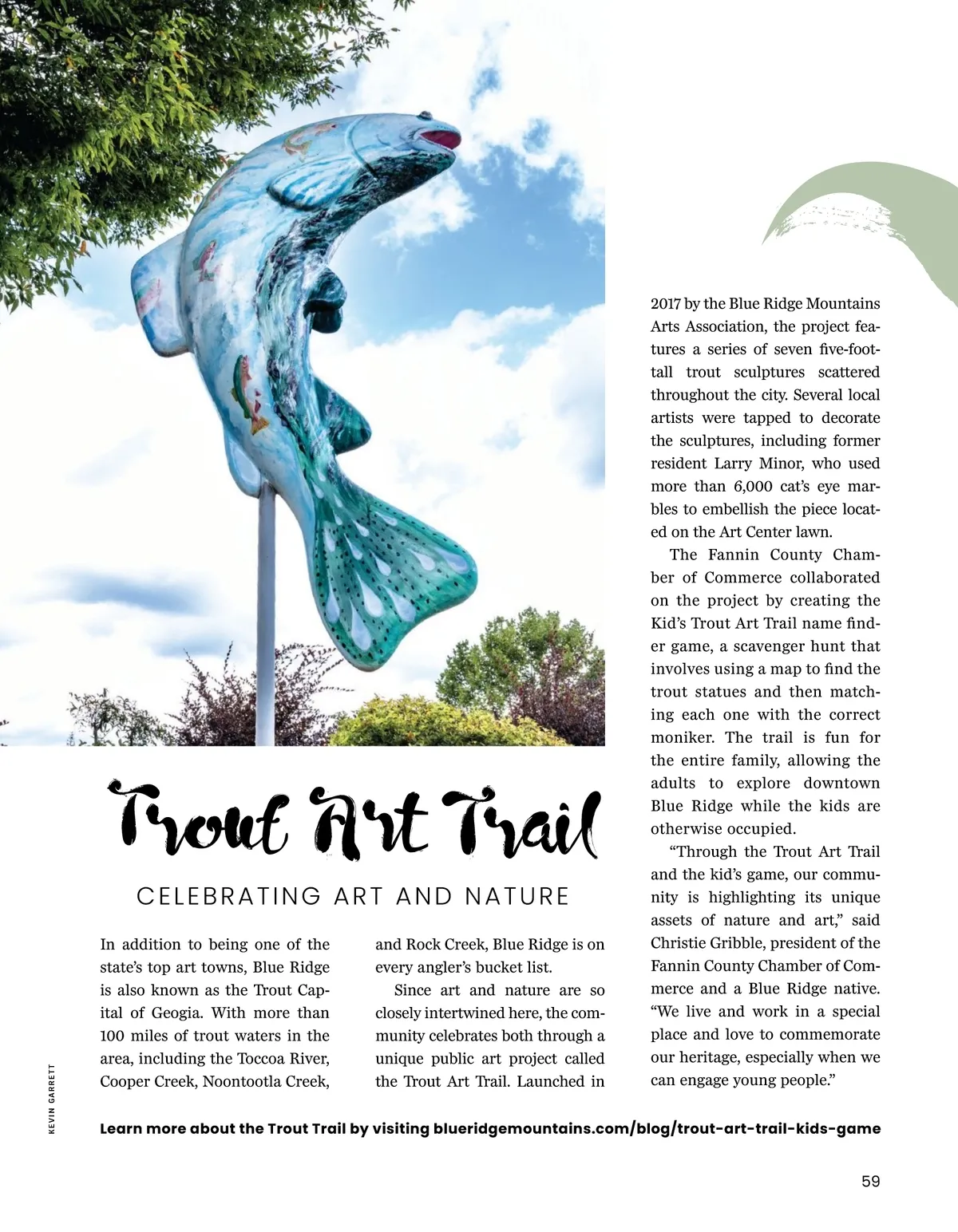 Trout Art Trail

CELEBRATING ART AND NATURE

In addition to being one of the state's top art towns, Blue Ridge is also known as the Trout Capital of Geogia. With more than 100 miles of trout waters in the area, including the Toccoa River, Cooper Creek, Noontootla Creek, and Rock Creek, Blue Ridge is on every angler's bucket list.

Since art and nature are so closely intertwined here, the community celebrates both through a unique public art project called the Trout Art Trail. Launched in 2017 by the Blue Ridge Mountains Arts Association, the project features a series of seven five-foot-tall trout sculptures scattered throughout the city. Several local artists were tapped to decorate the sculptures, including former resident Larry Minor, who used more than 6,000 cat's eye marbles to embellish the piece located on the Art Center lawn.

The Fannin County Chamber of Commerce collaborated on the project by creating the Kid's Trout Art Trail name finder game, a scavenger hunt that involves using a map to find the trout statues and then matching each one with the correct moniker. The trail is fun for the entire family, allowing the adults to explore downtown Blue Ridge while the kids are otherwise occupied.

"Through the Trout Art Trail and the kid's game, our community is highlighting its unique assets of nature and art," said Christie Gribble, president of the Fannin County Chamber of Commerce and a Blue Ridge native. "We live and work in a special place and love to commemorate our heritage, especially when we can engage young people."

KEVIN GARRETT

Learn more about the Trout Trail by visiting blueridgemountains.com/blog/trout-art-trail-kids-game

59